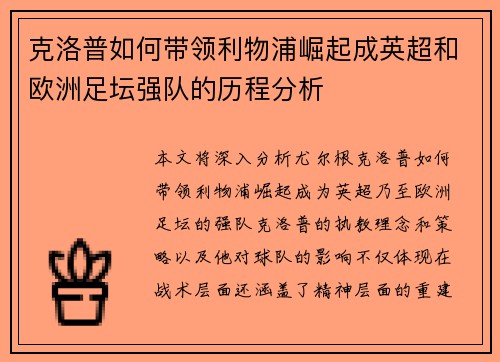 克洛普如何带领利物浦崛起成英超和欧洲足坛强队的历程分析

本文将深入分析尤尔根克洛普如何带领利物浦崛起成为英超乃至欧洲足坛的强队克洛普的执教理念和策略以及他对球队的影响不仅体现在战术层面还涵盖了精神层面的重建